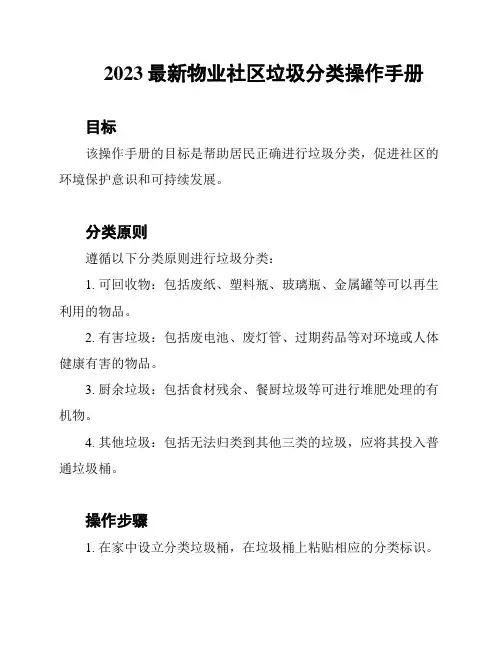 2023 最新物业社区垃圾分类操作手册

目标

该操作手册的目标是帮助居民正确进行垃圾分类，促进社区的环境保护意识和可持续发展。

分类原则

遵循以下分类原则进行垃圾分类：

1. 可回收物：包括废纸、塑料瓶、玻璃瓶、金属罐等可以再生利用的物品。

2. 有害垃圾：包括废电池、废灯管、过期药品等对环境或人体健康有害的物品。

3. 厨余垃圾：包括食材残余、餐厨垃圾等可进行堆肥处理的有机物。

4. 其他垃圾：包括无法归类到其他三类的垃圾，应将其投入普通垃圾桶。

操作步骤

1. 在家中设立分类垃圾桶，在垃圾桶上粘贴相应的分类标识。